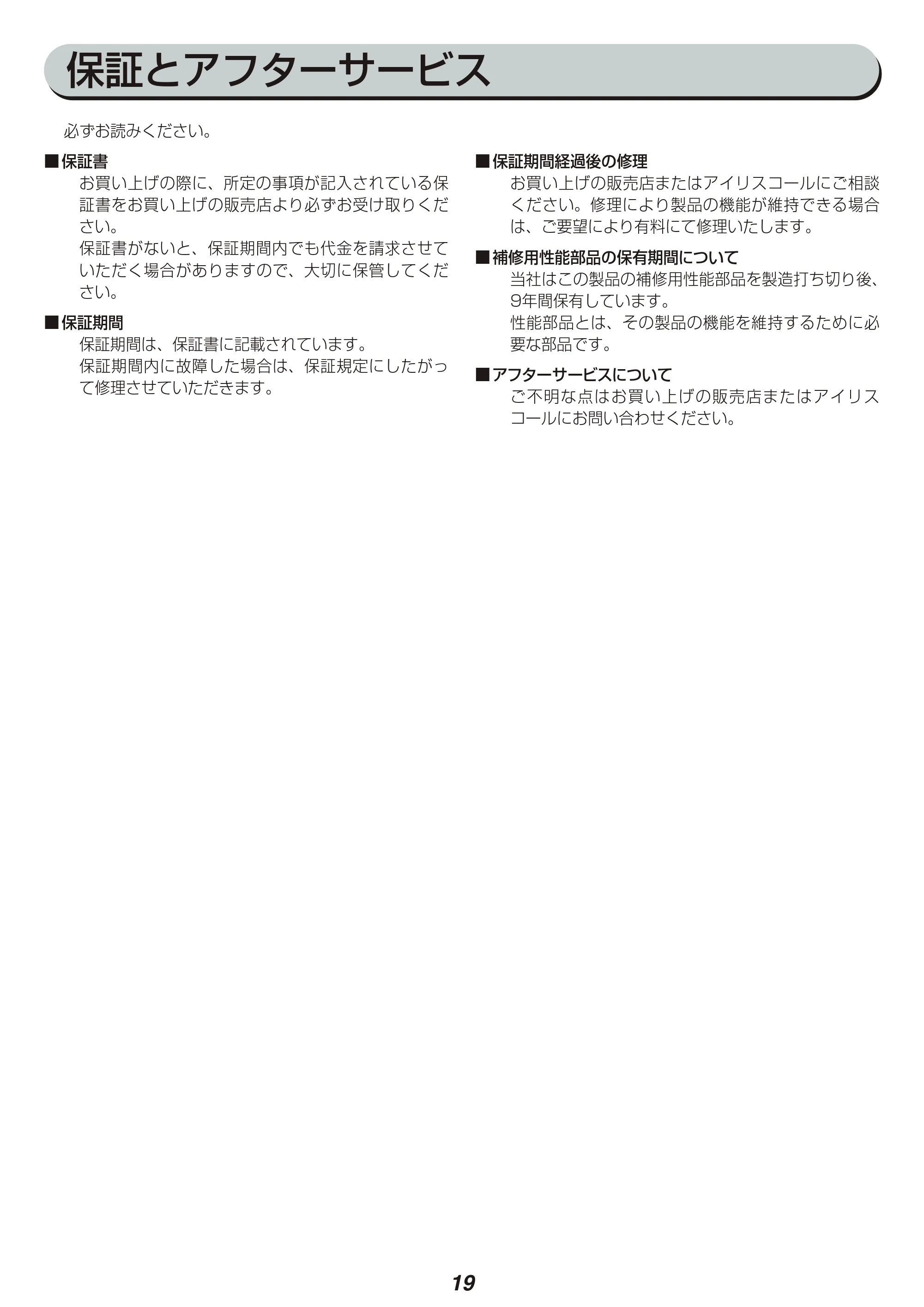 保証とアフターサービス

必ずお読みください。

■保証書
お買い上げの際に、所定の事項が記入されている保証書をお買い上げの販売店より必ずお受け取りください。
保証書がないと、保証期間内でも代金を請求させていただく場合がありますので、大切に保管してください。

■保証期間
保証期間は、保証書に記載されています。
保証期間内に故障した場合は、保証規定にしたがって修理させていただきます。

■保証期間経過後の修理
お買い上げの販売店またはアイリスコールにご相談ください。修理により製品の機能が維持できる場合は、ご要望により有料にて修理いたします。

■補修用性能部品の保有期間について
当社はこの製品の補修用性能部品を製造打ち切り後、9年間保有しています。
性能部品とは、その製品の機能を維持するために必要な部品です。

■アフターサービスについて
ご不明な点はお買い上げの販売店またはアイリスコールにお問い合わせください。

19